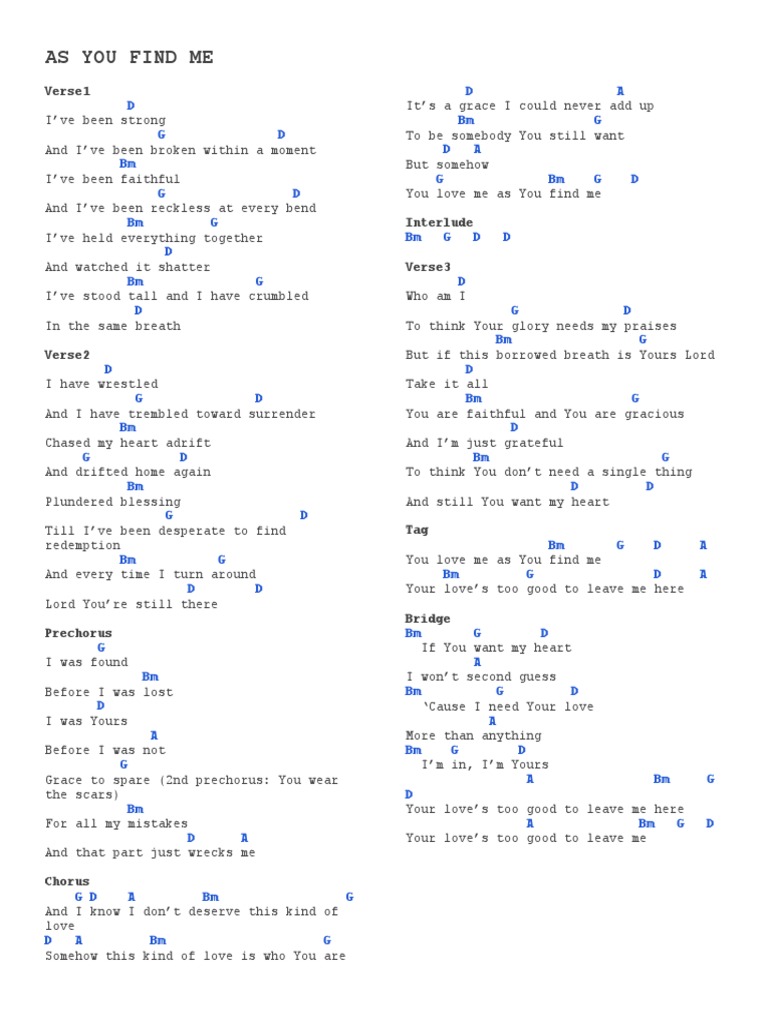 AS YOU FIND ME

Verse1
D
I've been strong
G D
And I've been broken within a moment
Bm
I've been faithful
G D
And I've been reckless at every bend
Bm G
I've held everything together
D
And watched it shatter
Bm G
I've stood tall and I have crumbled
D
In the same breath

Verse2
D
I have wrestled
G D
And I have trembled toward surrender
Bm
Chased my heart adrift
G D
And drifted home again
Bm
Plundered blessing
G D
Till I've been desperate to find redemption
Bm G
And every time I turn around
D D
Lord You're still there

Prechorus
G
I was found
Bm
Before I was lost
D
I was Yours
A
Before I was not
G
Grace to spare (2nd prechorus: You wear the scars)
Bm
For all my mistakes
D A
And that part just wrecks me

Chorus
G D A Bm G
And I know I don't deserve this kind of love
D A Bm G
Somehow this kind of love is who You are

D A
It's a grace I could never add up
Bm G
To be somebody You still want
D A
But somehow
G Bm G D
You love me as You find me

Interlude
Bm G D D

Verse3
D
Who am I
G D
To think Your glory needs my praises
Bm G
But if this borrowed breath is Yours Lord
D
Take it all
Bm G
You are faithful and You are gracious
D
And I'm just grateful
Bm G
To think You don't need a single thing
D D
And still You want my heart

Tag
Bm G D A
You love me as You find me
Bm G D A
Your love's too good to leave me here

Bridge
Bm G D
If You want my heart
A
I won't second guess
Bm G D
'Cause I need Your love
A
More than anything
Bm G D
I'm in, I'm Yours
A Bm G
D
Your love's too good to leave me here
A Bm G D
Your love's too good to leave me